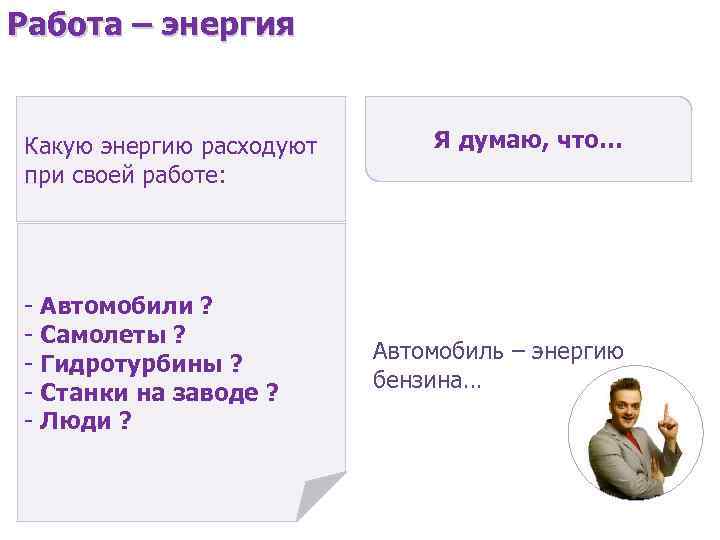 Работа – энергия

Какую энергию расходуют при своей работе:

- Автомобили ?
- Самолеты ?
- Гидротурбины ?
- Станки на заводе ?
- Люди ?

Я думаю, что…

Автомобиль – энергию бензина…